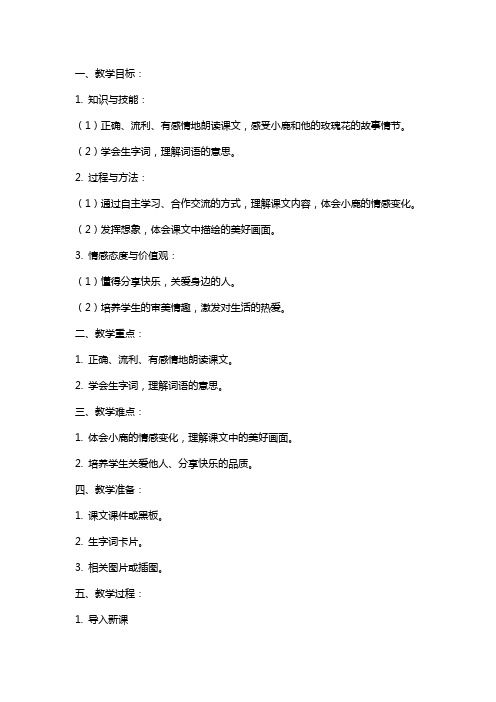 一、教学目标：

1. 知识与技能：

（1）正确、流利、有感情地朗读课文，感受小鹿和他的玫瑰花的故事情节。

（2）学会生字词，理解词语的意思。

2. 过程与方法：

（1）通过自主学习、合作交流的方式，理解课文内容，体会小鹿的情感变化。

（2）发挥想象，体会课文中描绘的美好画面。

3. 情感态度与价值观：

（1）懂得分享快乐，关爱身边的人。

（2）培养学生的审美情趣，激发对生活的热爱。

二、教学重点：

1. 正确、流利、有感情地朗读课文。

2. 学会生字词，理解词语的意思。

三、教学难点：

1. 体会小鹿的情感变化，理解课文中的美好画面。

2. 培养学生关爱他人、分享快乐的品质。

四、教学准备：

1. 课文课件或黑板。

2. 生字词卡片。

3. 相关图片或插图。

五、教学过程：

1. 导入新课